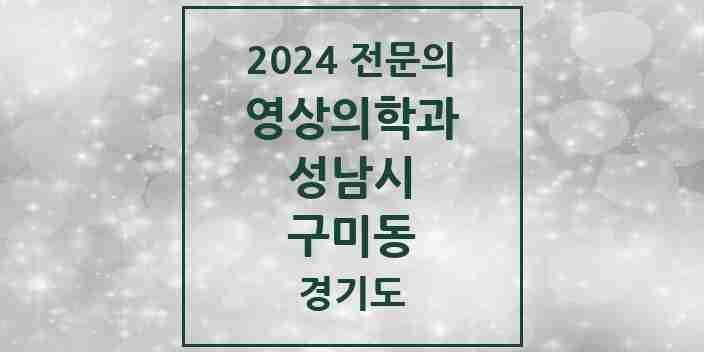 2024 전문의
영상의학과
성남시
구미동
경기도